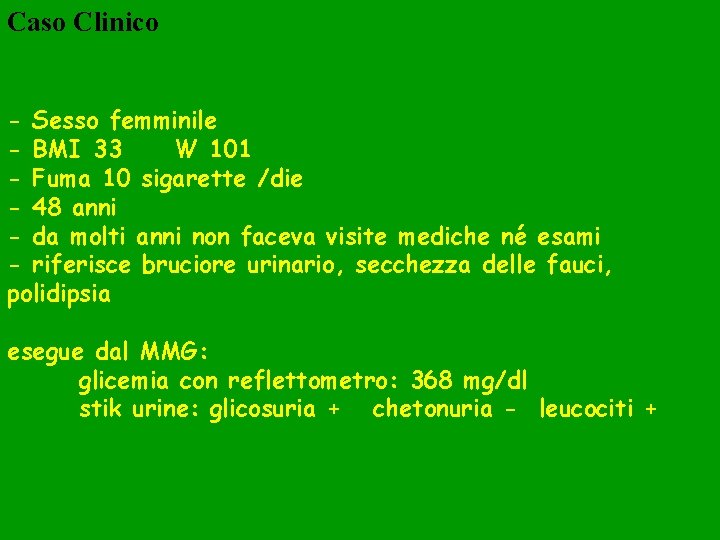 Caso Clinico

- Sesso femminile
- BMI 33 W 101
- Fuma 10 sigarette /die
- 48 anni
- da molti anni non faceva visite mediche né esami
- riferisce bruciore urinario, secchezza delle fauci, polidipsia

esegue dal MMG:
glicemia con reflettometro: 368 mg/dl
stik urine: glicosuria + chetonuria - leucociti +